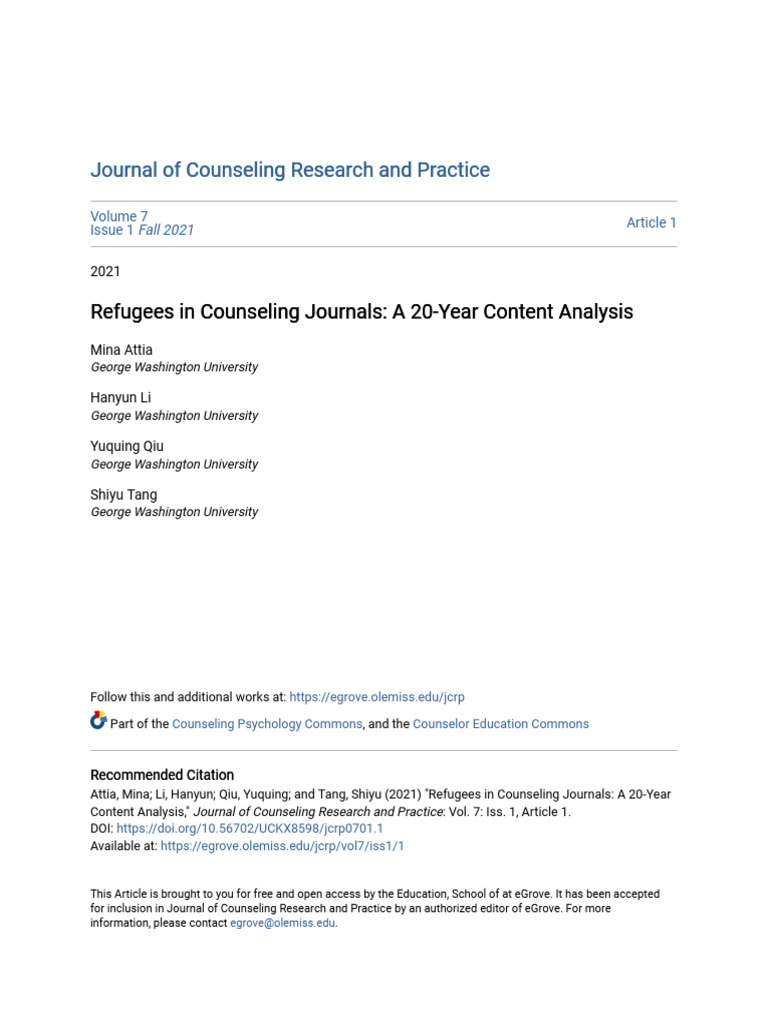 Journal of Counseling Research and Practice

Volume 7
Issue 1 Fall 2021

Article 1

2021

Refugees in Counseling Journals: A 20-Year Content Analysis

Mina Attia
George Washington University

Hanyun Li
George Washington University

Yuquing Qiu
George Washington University

Shiyu Tang
George Washington University

Follow this and additional works at: https://egrove.olemiss.edu/jcrp

Part of the Counseling Psychology Commons, and the Counselor Education Commons

Recommended Citation
Attia, Mina; Li, Hanyun; Qiu, Yuquing; and Tang, Shiyu (2021) "Refugees in Counseling Journals: A 20-Year Content Analysis," Journal of Counseling Research and Practice: Vol. 7: Iss. 1, Article 1.
DOI: https://doi.org/10.56702/UCKX8598/jcrp0701.1
Available at: https://egrove.olemiss.edu/jcrp/vol7/iss1/1

This Article is brought to you for free and open access by the Education, School of at eGrove. It has been accepted for inclusion in Journal of Counseling Research and Practice by an authorized editor of eGrove. For more information, please contact egrove@olemiss.edu.